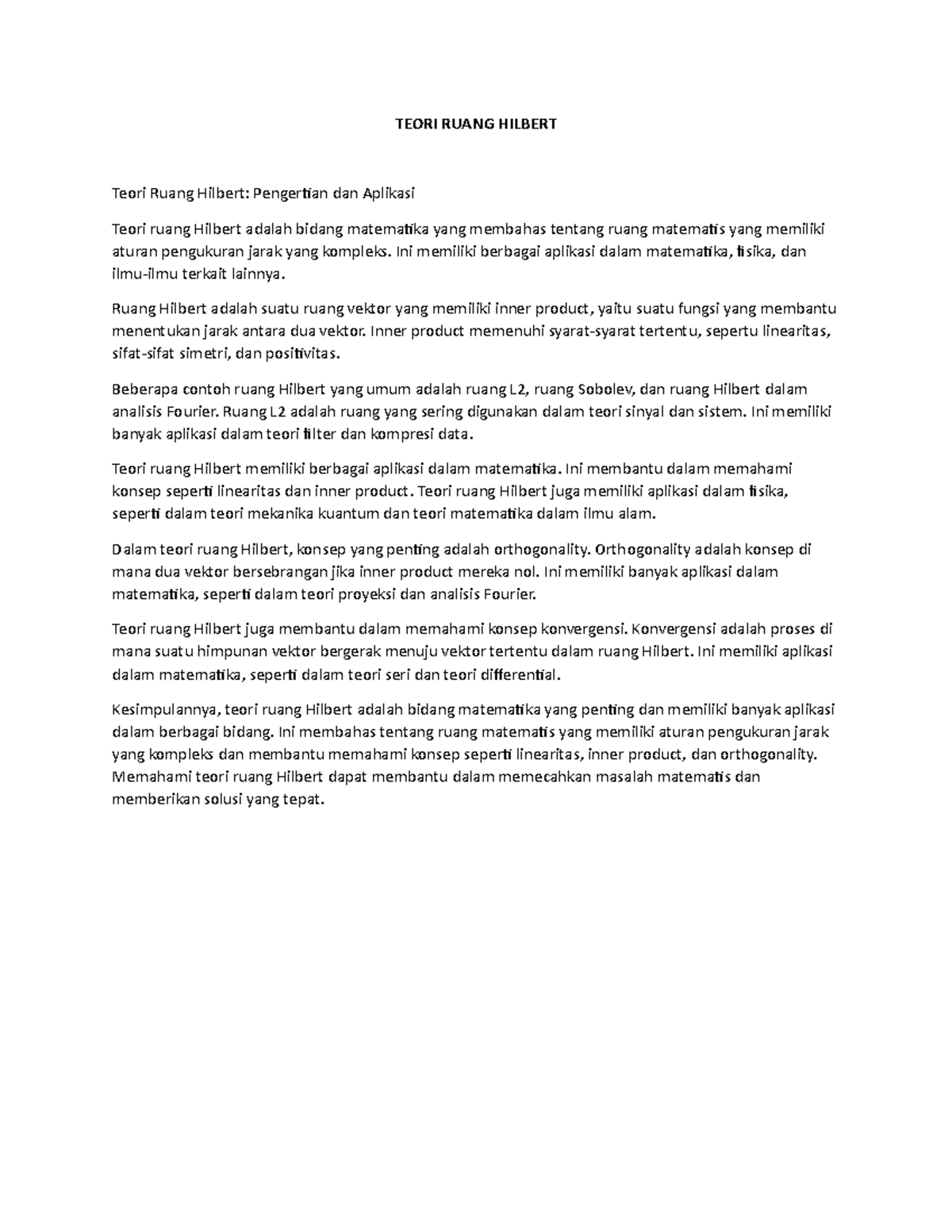 TEORI RUANG HILBERT

Teori Ruang Hilbert: Pengertian dan Aplikasi

Teori ruang Hilbert adalah bidang matematika yang membahas tentang ruang matematis yang memiliki aturan pengukuran jarak yang kompleks. Ini memiliki berbagai aplikasi dalam matematika, fisika, dan ilmu-ilmu terkait lainnya.

Ruang Hilbert adalah suatu ruang vektor yang memiliki inner product, yaitu suatu fungsi yang membantu menentukan jarak antara dua vektor. Inner product memenuhi syarat-syarat tertentu, sepertu linearitas, sifat-sifat simetri, dan positivitas.

Beberapa contoh ruang Hilbert yang umum adalah ruang L2, ruang Sobolev, dan ruang Hilbert dalam analisis Fourier. Ruang L2 adalah ruang yang sering digunakan dalam teori sinyal dan sistem. Ini memiliki banyak aplikasi dalam teori filter dan kompresi data.

Teori ruang Hilbert memiliki berbagai aplikasi dalam matematika. Ini membantu dalam memahami konsep seperti linearitas dan inner product. Teori ruang Hilbert juga memiliki aplikasi dalam fisika, seperti dalam teori mekanika kuantum dan teori matematika dalam ilmu alam.

Dalam teori ruang Hilbert, konsep yang penting adalah orthogonality. Orthogonality adalah konsep di mana dua vektor bersebrangan jika inner product mereka nol. Ini memiliki banyak aplikasi dalam matematika, seperti dalam teori proyeksi dan analisis Fourier.

Teori ruang Hilbert juga membantu dalam memahami konsep konvergensi. Konvergensi adalah proses di mana suatu himpunan vektor bergerak menuju vektor tertentu dalam ruang Hilbert. Ini memiliki aplikasi dalam matematika, seperti dalam teori seri dan teori differential.

Kesimpulannya, teori ruang Hilbert adalah bidang matematika yang penting dan memiliki banyak aplikasi dalam berbagai bidang. Ini membahas tentang ruang matematis yang memiliki aturan pengukuran jarak yang kompleks dan membantu memahami konsep seperti linearitas, inner product, dan orthogonality. Memahami teori ruang Hilbert dapat membantu dalam memecahkan masalah matematis dan memberikan solusi yang tepat.